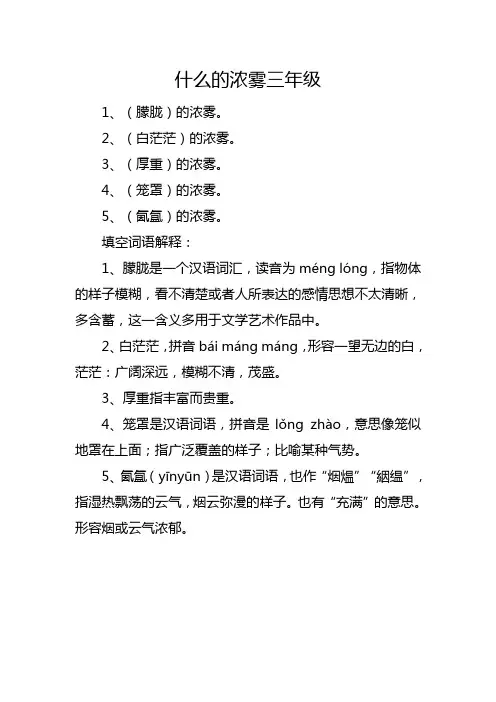 什么的浓雾三年级

1、（朦胧）的浓雾。

2、（白茫茫）的浓雾。

3、（厚重）的浓雾。

4、（笼罩）的浓雾。

5、（氤氲）的浓雾。

填空词语解释：

1、朦胧是一个汉语词汇，读音为 méng lóng，指物体的样子模糊，看不清楚或者人所表达的感情思想不太清晰，多含蓄，这一含义多用于文学艺术作品中。

2、白茫茫，拼音 bái máng máng，形容一望无边的白，茫茫：广阔深远，模糊不清，茂盛。

3、厚重指丰富而贵重。

4、笼罩是汉语词语，拼音是 lǒng zhào，意思像笼似地罩在上面；指广泛覆盖的样子；比喻某种气势。

5、氤氲（yīnyūn）是汉语词语，也作“烟煴”“絪缊”，指湿热飘荡的云气，烟云弥漫的样子。也有“充满”的意思。形容烟或云气浓郁。